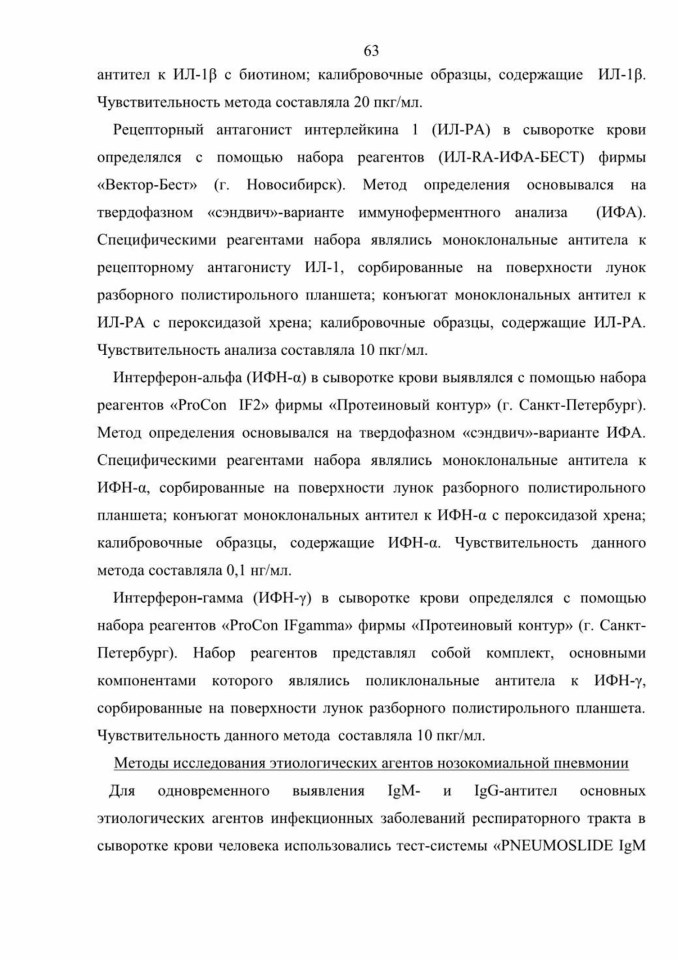 63

антител к ИЛ-1β с биотином; калибровочные образцы, содержащие ИЛ-1β. Чувствительность метода составляла 20 пкг/мл.

Рецепторный антагонист интерлейкина 1 (ИЛ-РА) в сыворотке крови определялся с помощью набора реагентов (ИЛ-RA-ИФА-БЕСТ) фирмы «Вектор-Бест» (г. Новосибирск). Метод определения основывался на твердофазном «сэндвич»-варианте иммуноферментного анализа (ИФА). Специфическими реагентами набора являлись моноклональные антитела к рецепторному антагонисту ИЛ-1, сорбированные на поверхности лунок разборного полистирольного планшета; конъюгат моноклональных антител к ИЛ-РА с пероксидазой хрена; калибровочные образцы, содержащие ИЛ-РА. Чувствительность анализа составляла 10 пкг/мл.

Интерферон-альфа (ИФН-α) в сыворотке крови выявлялся с помощью набора реагентов «ProCon IF2» фирмы «Протеиновый контур» (г. Санкт-Петербург). Метод определения основывался на твердофазном «сэндвич»-варианте ИФА. Специфическими реагентами набора являлись моноклональные антитела к ИФН-α, сорбированные на поверхности лунок разборного полистирольного планшета; конъюгат моноклональных антител к ИФН-α с пероксидазой хрена; калибровочные образцы, содержащие ИФН-α. Чувствительность данного метода составляла 0,1 нг/мл.

Интерферон-гамма (ИФН-γ) в сыворотке крови определялся с помощью набора реагентов «ProCon IFgamma» фирмы «Протеиновый контур» (г. Санкт-Петербург). Набор реагентов представлял собой комплект, основными компонентами которого являлись поликлональные антитела к ИФН-γ, сорбированные на поверхности лунок разборного полистирольного планшета. Чувствительность данного метода составляла 10 пкг/мл.

Методы исследования этиологических агентов нозокомиальной пневмонии

Для одновременного выявления IgM- и IgG-антител основных этиологических агентов инфекционных заболеваний респираторного тракта в сыворотке крови человека использовались тест-системы «PNEUMOSLIDE IgM